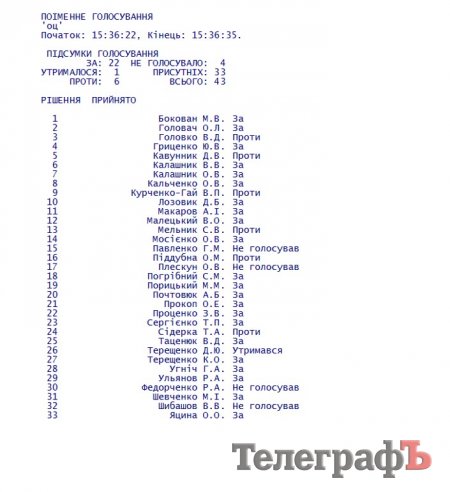 ПОІМЕННЕ ГОЛОСУВАННЯ
'оц'
Початок: 15:36:22, Кінець: 15:36:35.

ПІДСУМКИ ГОЛОСУВАННЯ
ЗА: 22 НЕ ГОЛОСУВАЛО: 4
УТРИМАЛОСЯ: 1 ПРИСУТНІХ: 33
ПРОТИ: 6 ВСЬОГО: 43

РІШЕННЯ ПРИЙНЯТО

1 Бокован М.В. За
2 Головач О.Л. За
3 Головко В.Д. Проти
4 Гриценко Ю.В. За
5 Кавунник Д.В. Проти
6 Калашник В.В. За
7 Калашник О.В. За
8 Кальченко О.В. За
9 Курченко-Гай В.П. Проти
10 Лозовик Д.Б. За
11 Макаров А.І. За
12 Малецький В.О. За
13 Мельник С.В. Проти
14 Мосієнко О.В. За
15 Павленко Г.М. Не голосував
16 Піддубна О.М. Проти
17 Плескун О.В. Не голосував
18 Погрібний С.М. За
19 Порицький М.М. За
20 Почтовюк А.Б. За
21 Прокоп О.Е. За
22 Проценко З.В. За
23 Сергієнко Т.П. За
24 Сідерка Т.А. Проти
25 Таценюк В.Д. За
26 Терещенко Д.Ю. Утримався
27 Терещенко К.О. За
28 Угніч Г.А. За
29 Ульянов Р.А. За
30 Федорченко Р.А. Не голосував
31 Шевченко М.І. За
32 Шибашов В.В. Не голосував
33 Яцина О.О. За

ТелеграфЪ